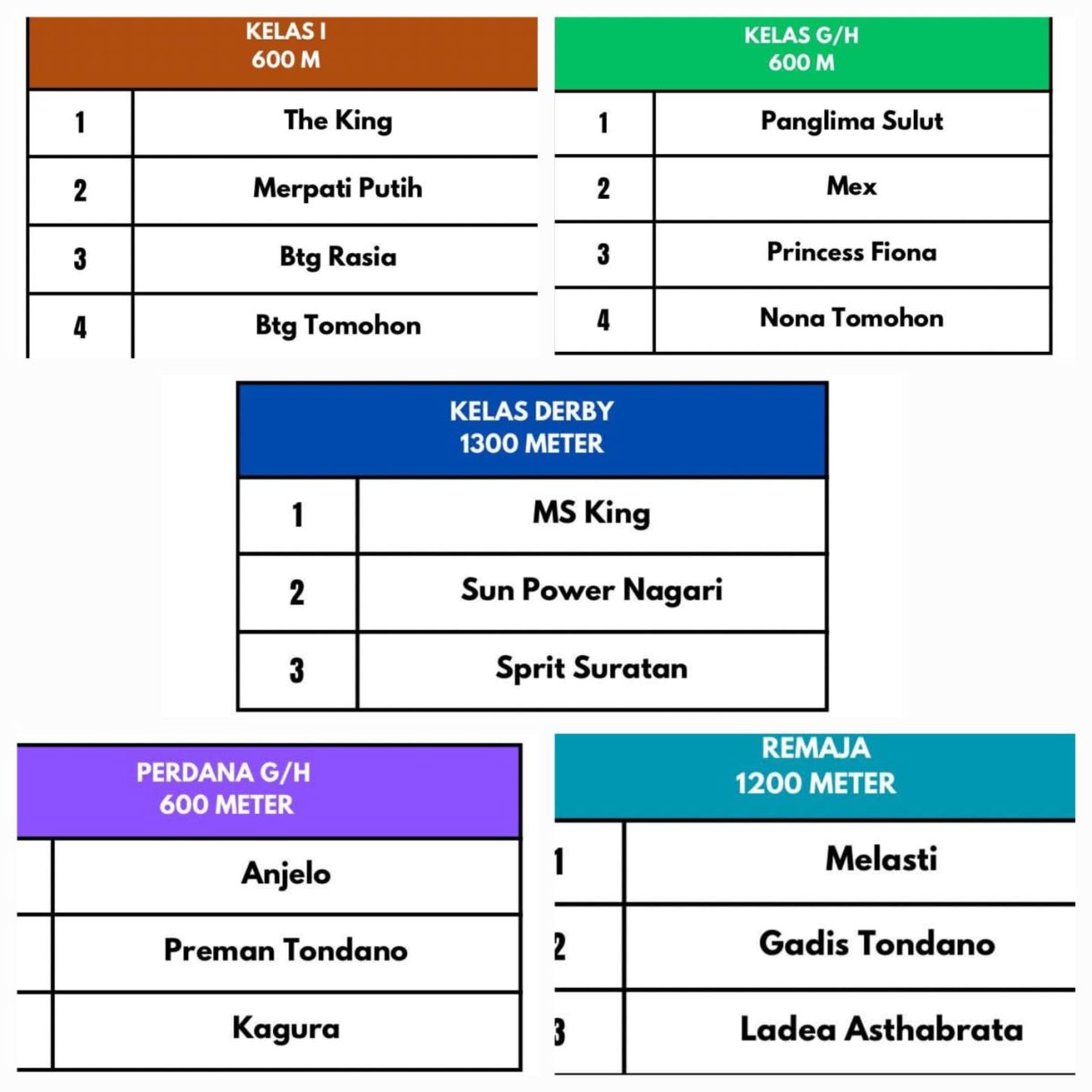 | KELAS I 600 M | |
|---|---|
| 1 | The King |
| 2 | Merpati Putih |
| 3 | Btg Rasia |
| 4 | Btg Tomohon |

| KELAS G/H 600 M | |
|---|---|
| 1 | Panglima Sulut |
| 2 | Mex |
| 3 | Princess Fiona |
| 4 | Nona Tomohon |

| KELAS DERBY 1300 METER | |
|---|---|
| 1 | MS King |
| 2 | Sun Power Nagari |
| 3 | Sprit Suratan |

| PERDANA G/H 600 METER | |
|---|---|
| | Anjelo |
| | Preman Tondano |
| | Kagura |

| REMAJA 1200 METER | |
|---|---|
| 1 | Melasti |
| 2 | Gadis Tondano |
| 3 | Ladea Asthabrata |